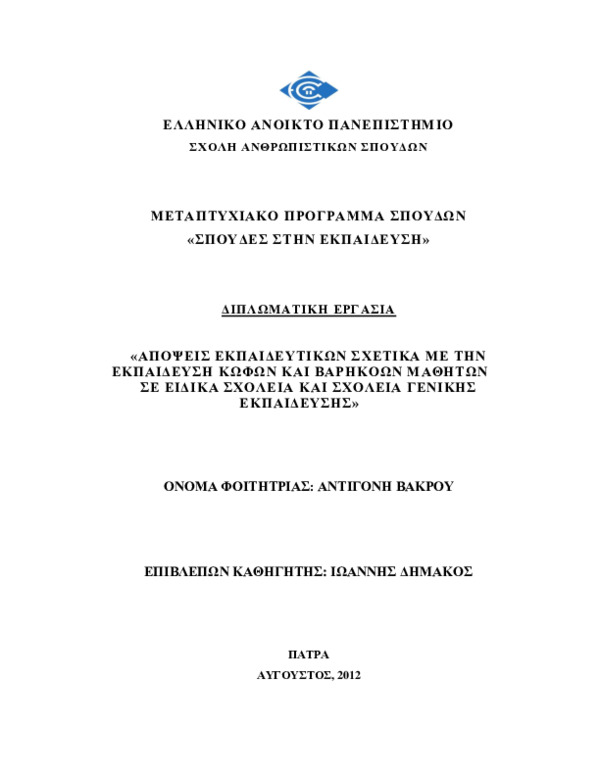 ΕΛΛΗΝΙΚΟ ΑΝΟΙΚΤΟ ΠΑΝΕΠΙΣΤΗΜΙΟ
ΣΧΟΛΗ ΑΝΘΡΩΠΙΣΤΙΚΩΝ ΣΠΟΥΔΩΝ

ΜΕΤΑΠΤΥΧΙΑΚΟ ΠΡΟΓΡΑΜΜΑ ΣΠΟΥΔΩΝ
«ΣΠΟΥΔΕΣ ΣΤΗΝ ΕΚΠΑΙΔΕΥΣΗ»

ΔΙΠΛΩΜΑΤΙΚΗ ΕΡΓΑΣΙΑ

«ΑΠΟΨΕΙΣ ΕΚΠΑΙΔΕΥΤΙΚΩΝ ΣΧΕΤΙΚΑ ΜΕ ΤΗΝ ΕΚΠΑΙΔΕΥΣΗ ΚΩΦΩΝ ΚΑΙ ΒΑΡΗΚΟΩΝ ΜΑΘΗΤΩΝ ΣΕ ΕΙΔΙΚΑ ΣΧΟΛΕΙΑ ΚΑΙ ΣΧΟΛΕΙΑ ΓΕΝΙΚΗΣ ΕΚΠΑΙΔΕΥΣΗΣ»

ΟΝΟΜΑ ΦΟΙΤΗΤΡΙΑΣ: ΑΝΤΙΓΟΝΗ ΒΑΚΡΟΥ

ΕΠΙΒΛΕΠΩΝ ΚΑΘΗΓΗΤΗΣ: ΙΩΑΝΝΗΣ ΔΗΜΑΚΟΣ

ΠΑΤΡΑ
ΑΥΓΟΥΣΤΟΣ, 2012